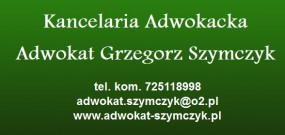 Kancelaria Adwokacka

Adwokat Grzegorz Szymczyk

tel. kom. 725118998
adwokat.szymczyk@o2.pl
www.adwokat-szymczyk.pl